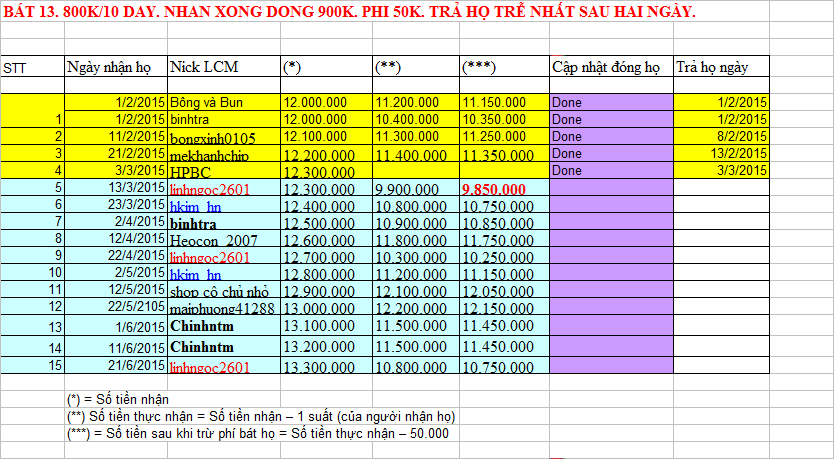 BÁT 13. 800K/10 DAY. NHAN XONG DONG 900K. PHI 50K. TRẢ HỌ TRỄ NHẤT SAU HAI NGÀY.

| STT | Ngày nhận họ | Nick LCM | (*) | (**) | (***) | Cập nhật đóng họ | Trả họ ngày |
|---|---|---|---|---|---|---|---|
| | 1/2/2015 | Bông và Bun | 12.000.000 | 11.200.000 | 11.150.000 | Done | 1/2/2015 |
| 1 | 1/2/2015 | binhtra | 12.000.000 | 10.400.000 | 10.350.000 | Done | 1/2/2015 |
| 2 | 11/2/2015 | bongxinh0105 | 12.100.000 | 11.300.000 | 11.250.000 | Done | 8/2/2015 |
| 3 | 21/2/2015 | mekhanhchip | 12.200.000 | 11.400.000 | 11.350.000 | Done | 13/2/2015 |
| 4 | 3/3/2015 | HPBC | 12.300.000 | | | Done | 3/3/2015 |
| 5 | 13/3/2015 | linhngoc2601 | 12.300.000 | 9.900.000 | 9.850.000 | | |
| 6 | 23/3/2015 | hkim_hn | 12.400.000 | 10.800.000 | 10.750.000 | | |
| 7 | 2/4/2015 | binhtra | 12.500.000 | 10.900.000 | 10.850.000 | | |
| 8 | 12/4/2015 | Heocon_2007 | 12.600.000 | 11.800.000 | 11.750.000 | | |
| 9 | 22/4/2015 | linhngoc2601 | 12.700.000 | 10.300.000 | 10.250.000 | | |
| 10 | 2/5/2015 | hkim_hn | 12.800.000 | 11.200.000 | 11.150.000 | | |
| 11 | 12/5/2015 | shop cô chủ nhỏ | 12.900.000 | 12.100.000 | 12.050.000 | | |
| 12 | 22/5/2105 | maiphuong41288 | 13.000.000 | 12.200.000 | 12.150.000 | | |
| 13 | 1/6/2015 | Chinhntm | 13.100.000 | 11.500.000 | 11.450.000 | | |
| 14 | 11/6/2015 | Chinhntm | 13.200.000 | 11.500.000 | 11.450.000 | | |
| 15 | 21/6/2015 | linhngoc2601 | 13.300.000 | 10.800.000 | 10.750.000 | | |

(*) = Số tiền nhận
(**) Số tiền thực nhận = Số tiền nhận – 1 suất (của người nhận họ)
(***) = Số tiền sau khi trừ phí bát họ = Số tiền thực nhận – 50.000